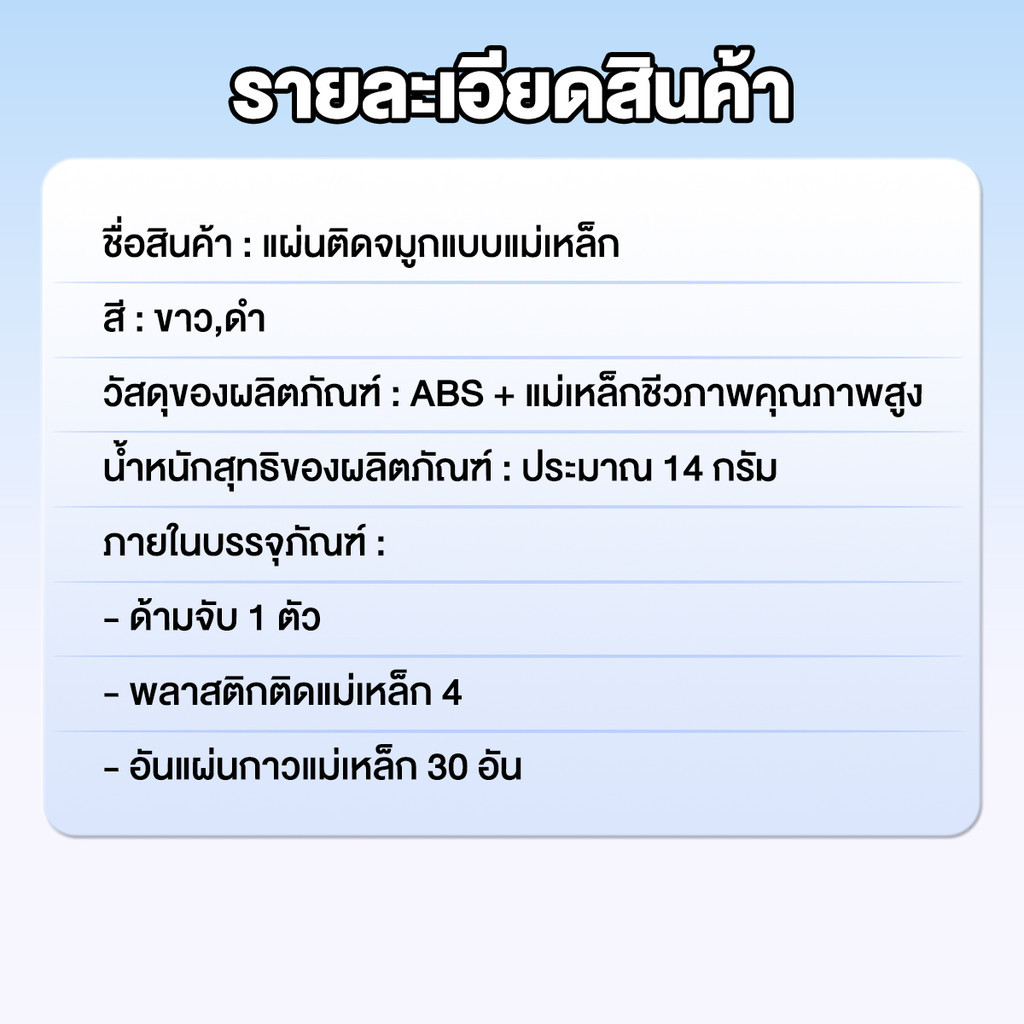 รายละเอียดสินค้า

ชื่อสินค้า : แผ่นติดจมูกแบบแม่เหล็ก

สี : ขาว,ดำ

วัสดุของผลิตภัณฑ์ : ABS + แม่เหล็กชีวภาพคุณภาพสูง

น้ำหนักสุทธิของผลิตภัณฑ์ : ประมาณ 14 กรัม

ภายในบรรจุภัณฑ์ :

- ด้ามจับ 1 ตัว

- พลาสติกติดแม่เหล็ก 4

- อันแผ่นกาวแม่เหล็ก 30 อัน